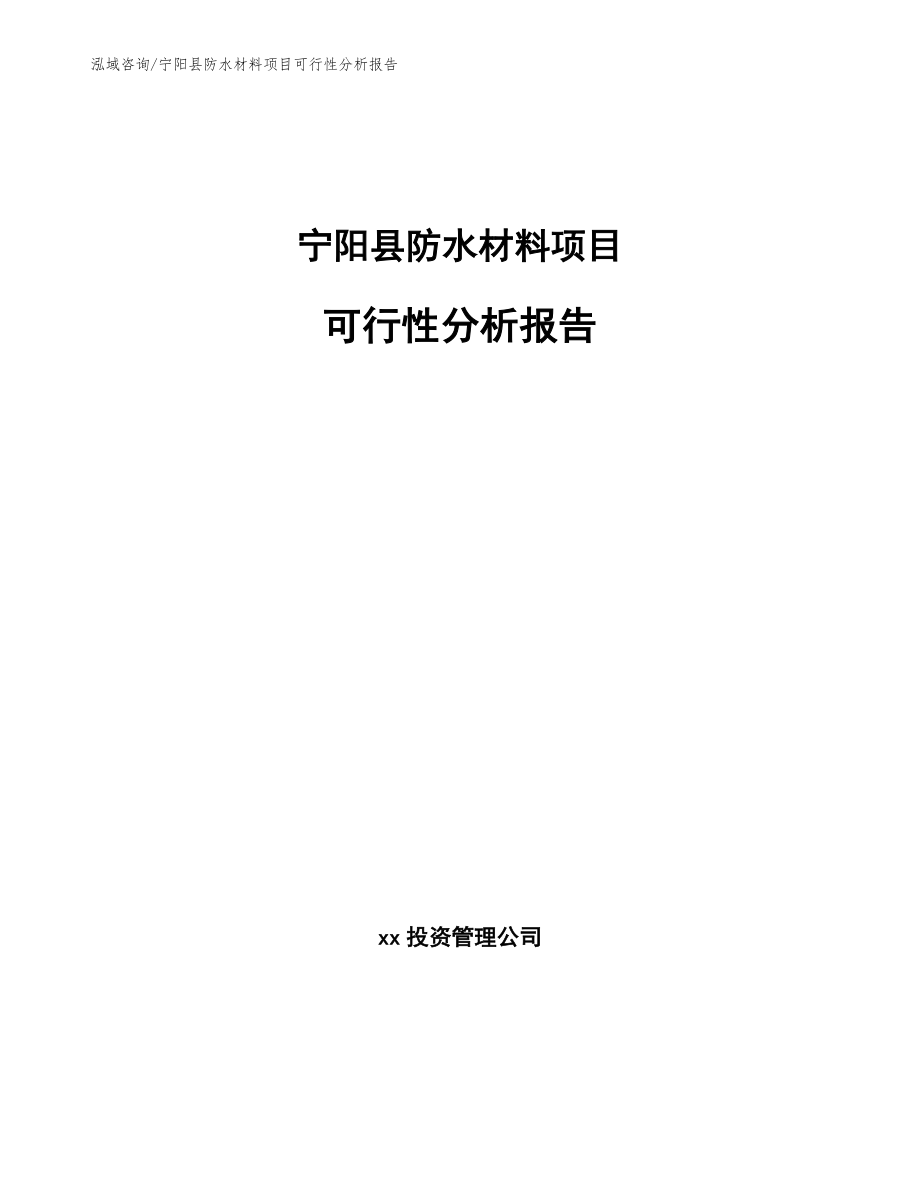 泓域咨询/宁阳县防水材料项目可行性分析报告

宁阳县防水材料项目

可行性分析报告

xx 投资管理公司